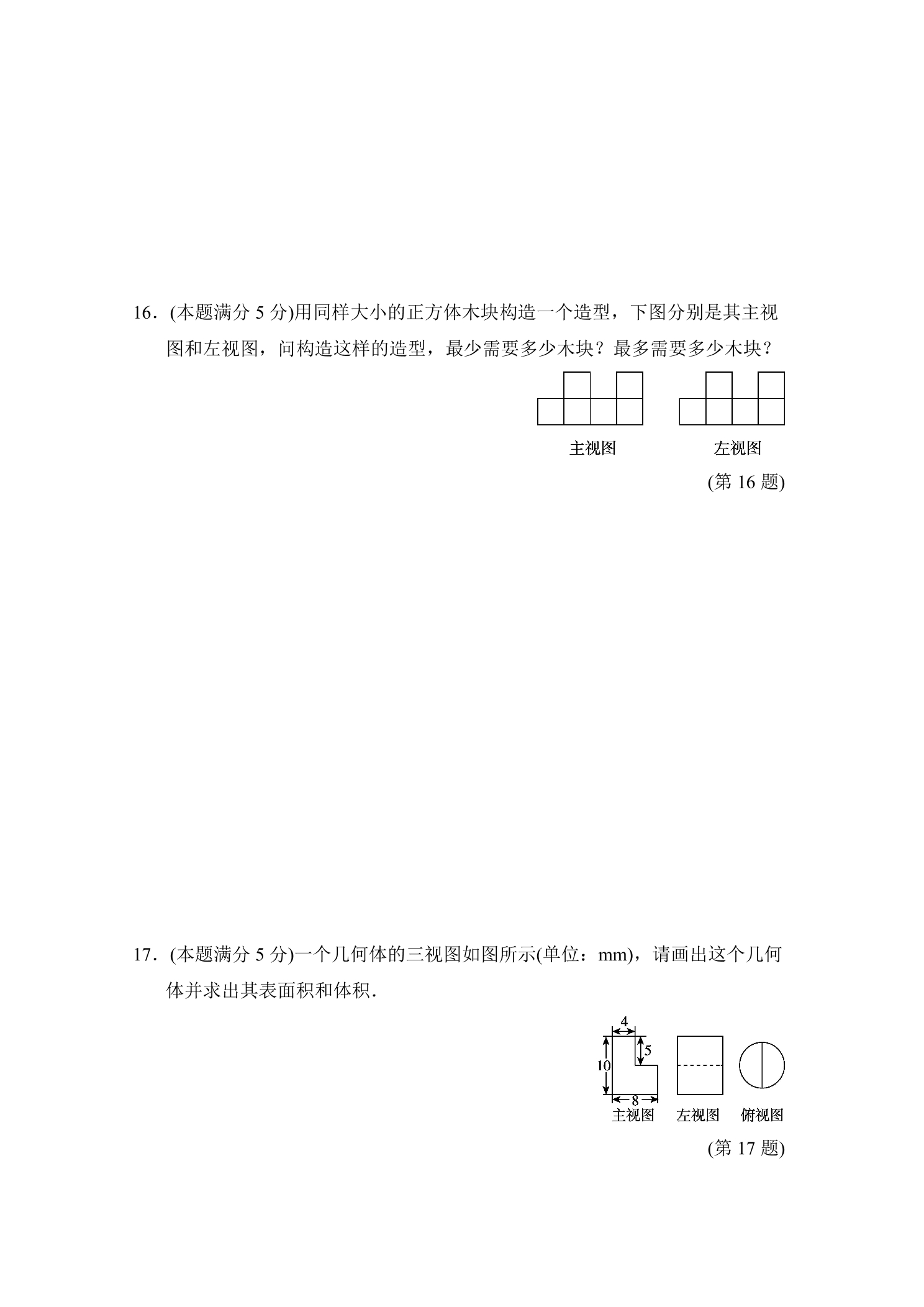 16．(本题满分 5 分)用同样大小的正方体木块构造一个造型，下图分别是其主视图和左视图，问构造这样的造型，最少需要多少木块？最多需要多少木块？

主视图　左视图

(第 16 题)

17．(本题满分 5 分)一个几何体的三视图如图所示(单位：mm)，请画出这个几何体并求出其表面积和体积．

4
5
10
8
主视图　左视图　俯视图

(第 17 题)